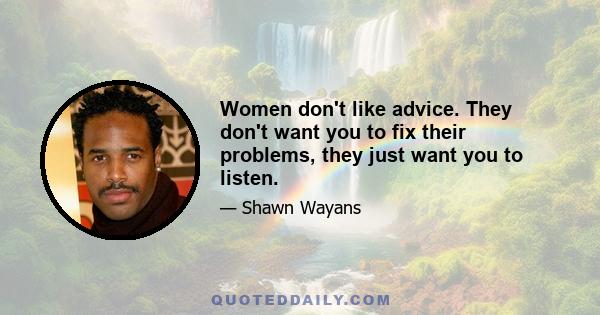 Women don't like advice. They don't want you to fix their problems, they just want you to listen.

— Shawn Wayans

QUOTEDDAILY.COM